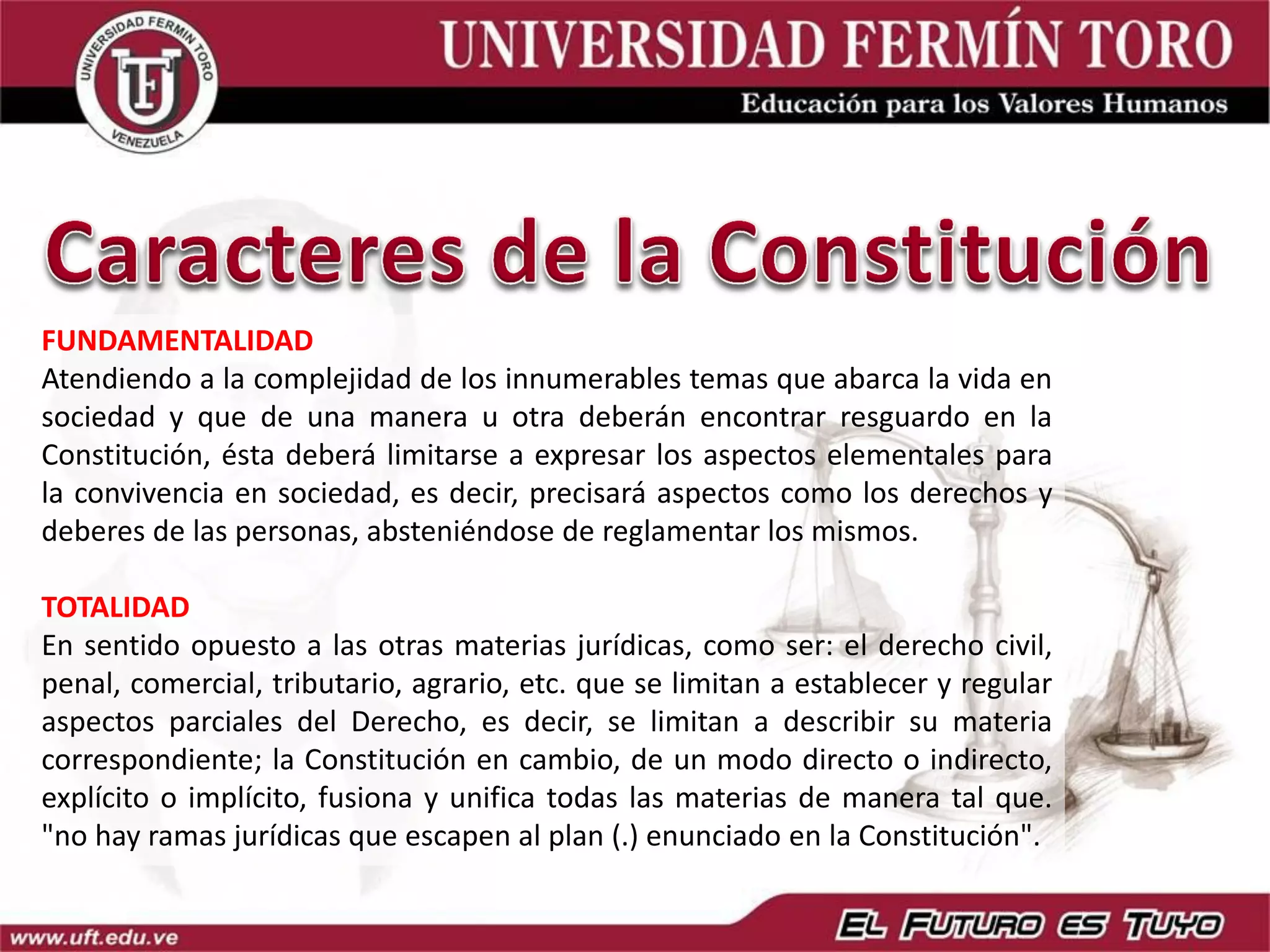 UNIVERSIDAD FERMIN TORO
UFT
VENEZUELA

UNIVERSIDAD FERMÍN TORO
Educación para los Valores Humanos

Caracteres de la Constitución

FUNDAMENTALIDAD
Atendiendo a la complejidad de los innumerables temas que abarca la vida en sociedad y que de una manera u otra deberán encontrar resguardo en la Constitución, ésta deberá limitarse a expresar los aspectos elementales para la convivencia en sociedad, es decir, precisará aspectos como los derechos y deberes de las personas, absteniéndose de reglamentar los mismos.

TOTALIDAD
En sentido opuesto a las otras materias jurídicas, como ser: el derecho civil, penal, comercial, tributario, agrario, etc. que se limitan a establecer y regular aspectos parciales del Derecho, es decir, se limitan a describir su materia correspondiente; la Constitución en cambio, de un modo directo o indirecto, explícito o implícito, fusiona y unifica todas las materias de manera tal que. "no hay ramas jurídicas que escapen al plan (.) enunciado en la Constitución".

www.uft.edu.ve
EL FUTURO ES TUYO